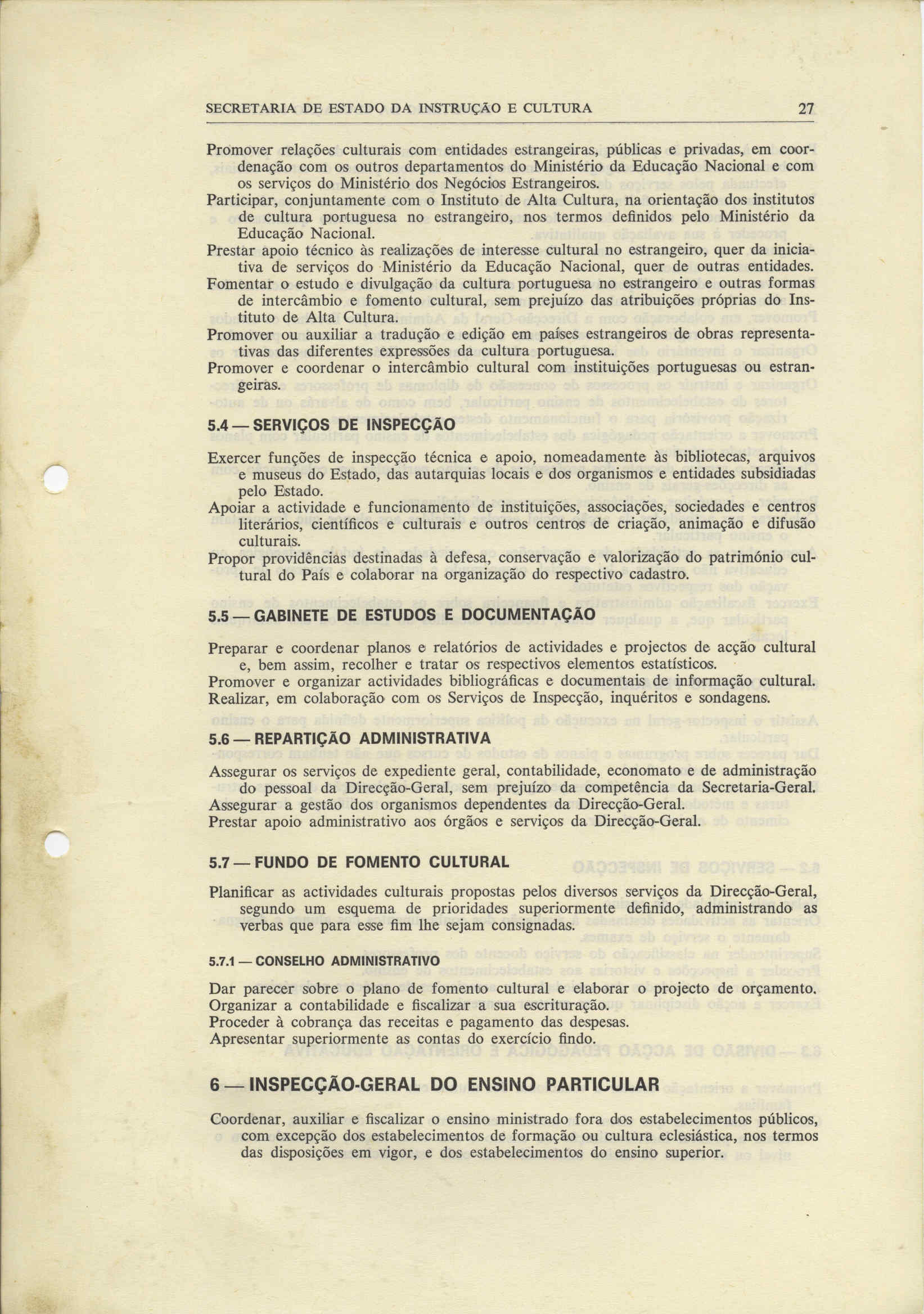 SECRETARIA DE ESTADO DA INSTRUÇÃO E CULTURA 27

Promover relações culturais com entidades estrangeiras, públicas e privadas, em coordenação com os outros departamentos do Ministério da Educação Nacional e com os serviços do Ministério dos Negócios Estrangeiros.
Participar, conjuntamente com o Instituto de Alta Cultura, na orientação dos institutos de cultura portuguesa no estrangeiro, nos termos definidos pelo Ministério da Educação Nacional.
Prestar apoio técnico às realizações de interesse cultural no estrangeiro, quer da iniciativa de serviços do Ministério da Educação Nacional, quer de outras entidades.
Fomentar o estudo e divulgação da cultura portuguesa no estrangeiro e outras formas de intercâmbio e fomento cultural, sem prejuízo das atribuições próprias do Instituto de Alta Cultura.
Promover ou auxiliar a tradução e edição em países estrangeiros de obras representativas das diferentes expressões da cultura portuguesa.
Promover e coordenar o intercâmbio cultural com instituições portuguesas ou estrangeiras.

5.4 — SERVIÇOS DE INSPECÇÃO

Exercer funções de inspecção técnica e apoio, nomeadamente às bibliotecas, arquivos e museus do Estado, das autarquias locais e dos organismos e entidades subsidiadas pelo Estado.
Apoiar a actividade e funcionamento de instituições, associações, sociedades e centros literários, científicos e culturais e outros centros de criação, animação e difusão culturais.
Propor providências destinadas à defesa, conservação e valorização do património cultural do País e colaborar na organização do respectivo cadastro.

5.5 — GABINETE DE ESTUDOS E DOCUMENTAÇÃO

Preparar e coordenar planos e relatórios de actividades e projectos de acção cultural e, bem assim, recolher e tratar os respectivos elementos estatísticos.
Promover e organizar actividades bibliográficas e documentais de informação cultural.
Realizar, em colaboração com os Serviços de Inspecção, inquéritos e sondagens.

5.6 — REPARTIÇÃO ADMINISTRATIVA

Assegurar os serviços de expediente geral, contabilidade, economato e de administração do pessoal da Direcção-Geral, sem prejuízo da competência da Secretaria-Geral.
Assegurar a gestão dos organismos dependentes da Direcção-Geral.
Prestar apoio administrativo aos órgãos e serviços da Direcção-Geral.

5.7 — FUNDO DE FOMENTO CULTURAL

Planificar as actividades culturais propostas pelos diversos serviços da Direcção-Geral, segundo um esquema de prioridades superiormente definido, administrando as verbas que para esse fim lhe sejam consignadas.

5.7.1 — CONSELHO ADMINISTRATIVO

Dar parecer sobre o plano de fomento cultural e elaborar o projecto de orçamento.
Organizar a contabilidade e fiscalizar a sua escrituração.
Proceder à cobrança das receitas e pagamento das despesas.
Apresentar superiormente as contas do exercício findo.

6 — INSPECÇÃO-GERAL DO ENSINO PARTICULAR

Coordenar, auxiliar e fiscalizar o ensino ministrado fora dos estabelecimentos públicos, com excepção dos estabelecimentos de formação ou cultura eclesiástica, nos termos das disposições em vigor, e dos estabelecimentos do ensino superior.